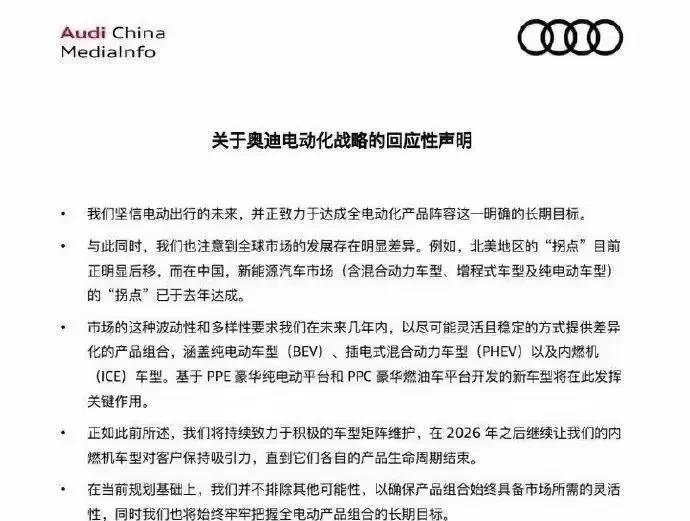 Audi China
MediaInfo

关于奥迪电动化战略的回应性声明

• 我们坚信电动出行的未来，并正致力于达成全电动化产品阵容这一明确的长期目标。

• 与此同时，我们也注意到全球市场的发展存在明显差异。例如，北美地区的“拐点”目前正明显后移，而在中国，新能源汽车市场（含混合动力车型、增程式车型及纯电动车型）的“拐点”已于去年达成。

• 市场的这种波动性和多样性要求我们在未来几年内，以尽可能灵活且稳定的方式提供差异化的产品组合，涵盖纯电动车型（BEV）、插电式混合动力车型（PHEV）以及内燃机（ICE）车型。基于 PPE 豪华纯电动平台和 PPC 豪华燃油车平台开发的新车型将在此发挥关键作用。

• 正如此前所述，我们将持续致力于积极的车型矩阵维护，在 2026 年之后继续让我们的内燃机车型对客户保持吸引力，直到它们各自的产品生命周期结束。

• 在当前规划基础上，我们并不排除其他可能性，以确保产品组合始终具备市场所需的灵活性，同时我们也将始终牢牢把握全电动产品组合的长期目标。